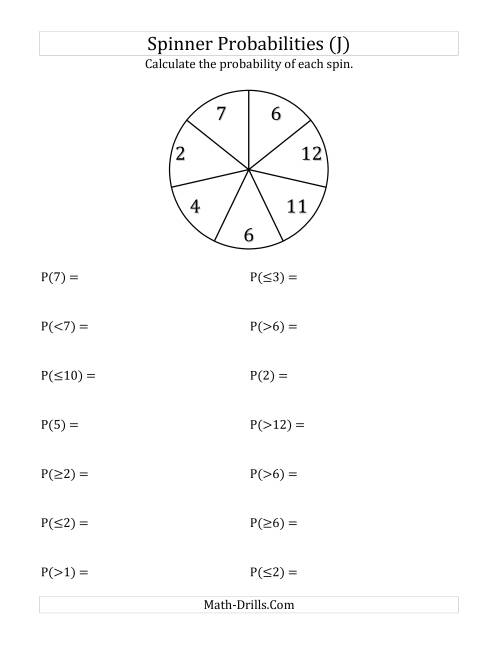 Spinner Probabilities (J)

Calculate the probability of each spin.

7
6
2
12
4
11
6

P(7) =

P(<7) =

P(≤10) =

P(5) =

P(≥2) =

P(≤2) =

P(>1) =

P(≤3) =

P(>6) =

P(2) =

P(>12) =

P(>6) =

P(≥6) =

P(≤2) =

Math-Drills.Com